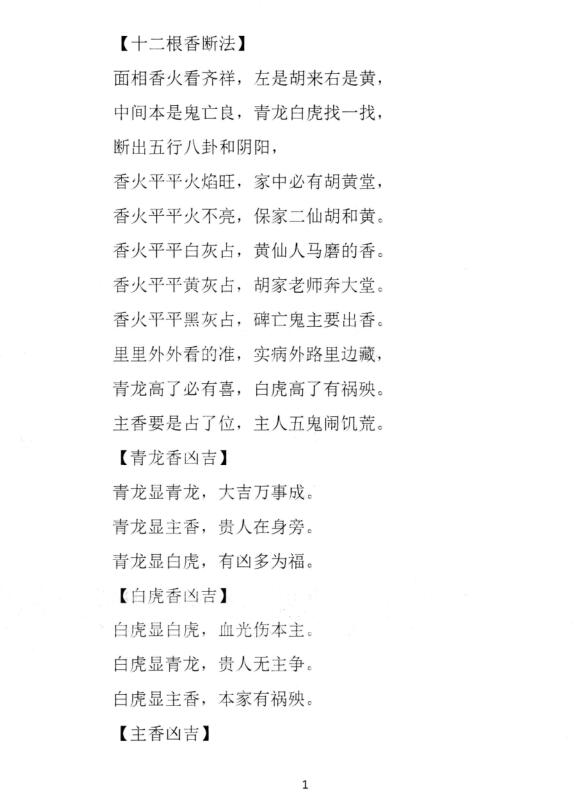 【十二根香断法】

面相香火看齐祥，左是胡来右是黄，

中间本是鬼亡良，青龙白虎找一找，

断出五行八卦和阴阳，

香火平平火焰旺，家中必有胡黄堂，

香火平平火不亮，保家二仙胡和黄。

香火平平白灰占，黄仙人马磨的香。

香火平平黄灰占，胡家老师奔大堂。

香火平平黑灰占，碑亡鬼主要出香。

里里外外看的准，实病外路里边藏，

青龙高了必有喜，白虎高了有祸殃。

主香要是占了位，主人五鬼闹饥荒。

【青龙香凶吉】

青龙显青龙，大吉万事成。

青龙显主香，贵人在身旁。

青龙显白虎，有凶多为福。

【白虎香凶吉】

白虎显白虎，血光伤本主。

白虎显青龙，贵人无主争。

白虎显主香，本家有祸殃。

【主香凶吉】

1